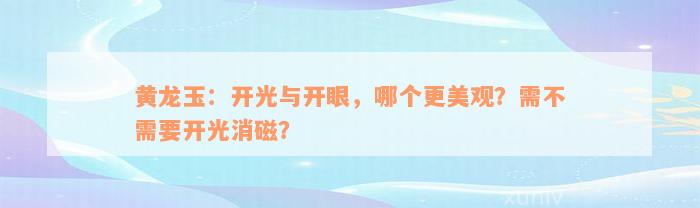 黄龙玉：开光与开眼，哪个更美观？需不需要开光消磁？

xuniv